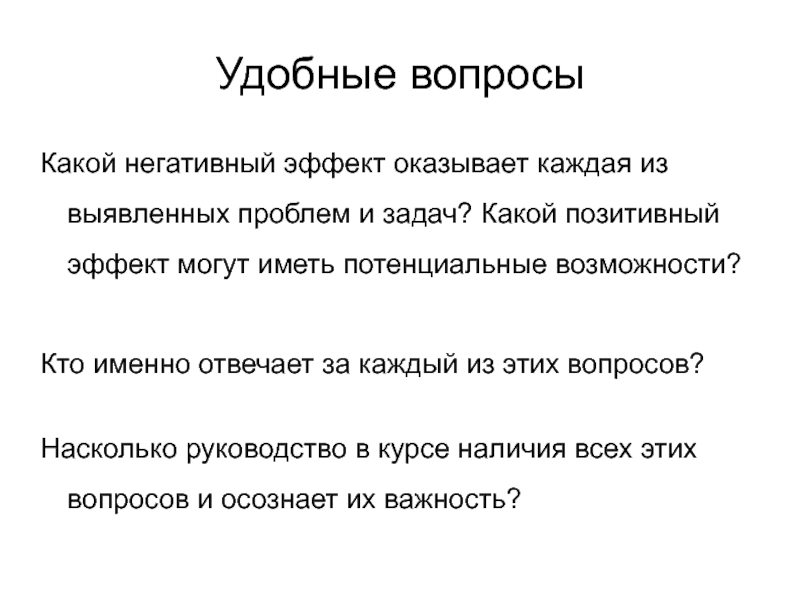 Удобные вопросы

Какой негативный эффект оказывает каждая из выявленных проблем и задач? Какой позитивный эффект могут иметь потенциальные возможности?

Кто именно отвечает за каждый из этих вопросов?

Насколько руководство в курсе наличия всех этих вопросов и осознает их важность?